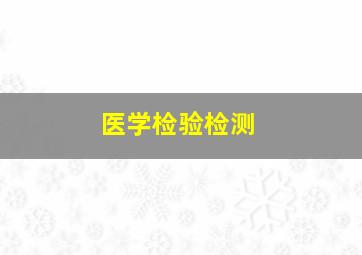 医学检验检测